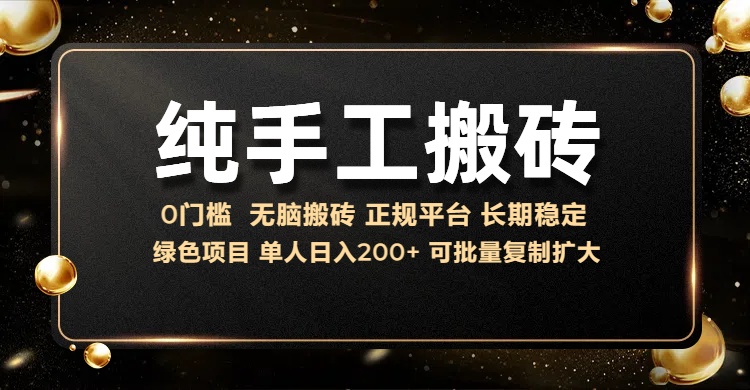 纯手工搬砖

0门槛 无脑搬砖 正规平台 长期稳定

绿色项目 单人日入200+ 可批量复制扩大